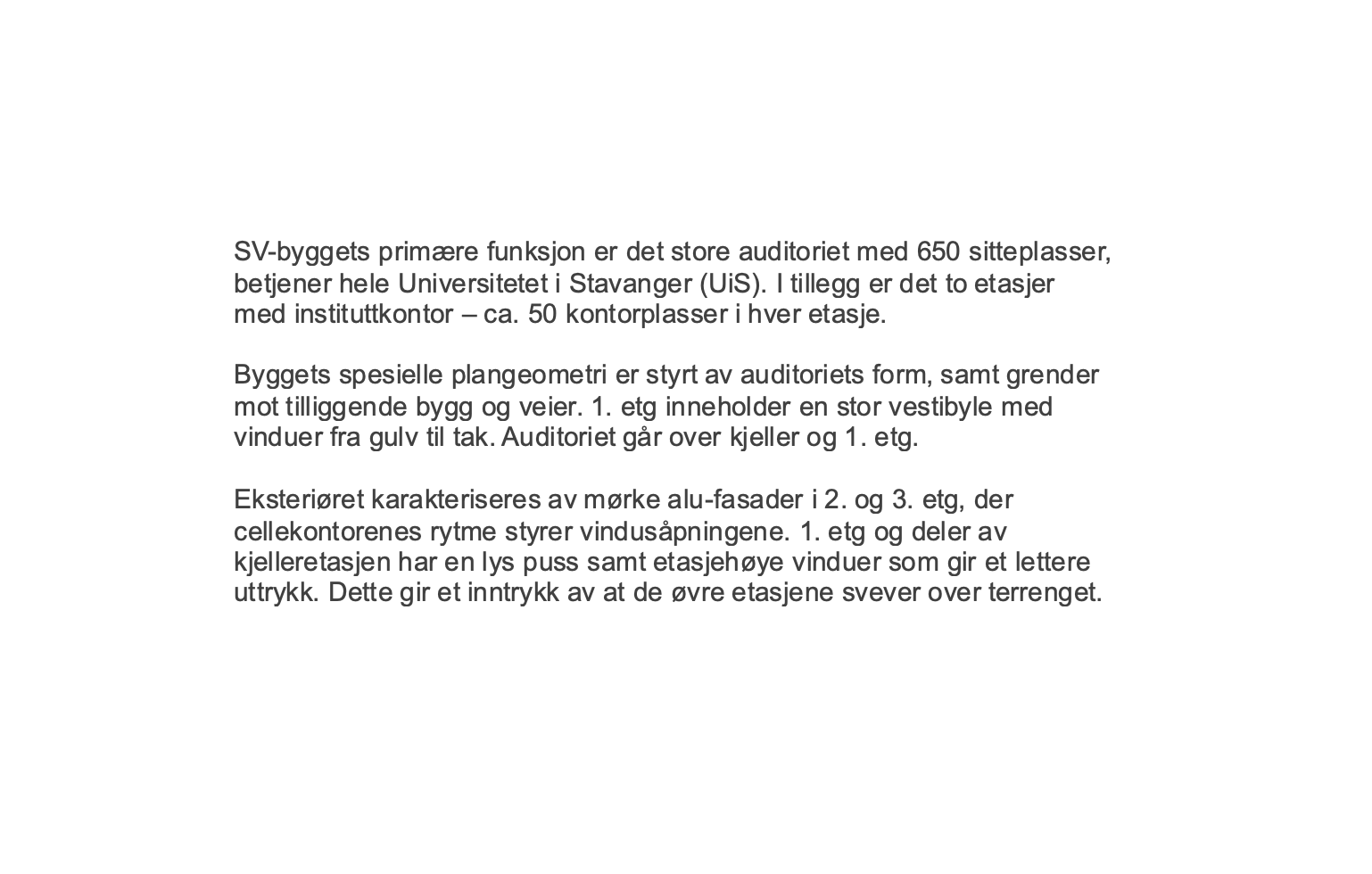 SV-byggets primære funksjon er det store auditoriet med 650 sitteplasser, betjener hele Universitetet i Stavanger (UiS). I tillegg er det to etasjer med instituttkontor – ca. 50 kontorplasser i hver etasje.

Byggets spesielle plangeometri er styrt av auditoriets form, samt grender mot tilliggende bygg og veier. 1. etg inneholder en stor vestibyle med vinduer fra gulv til tak. Auditoriet går over kjeller og 1. etg.

Eksteriøret karakteriseres av mørke alu-fasader i 2. og 3. etg, der cellekontorenes rytme styrer vindusåpningene. 1. etg og deler av kjelleretasjen har en lys puss samt etasjehøye vinduer som gir et lettere uttrykk. Dette gir et inntrykk av at de øvre etasjene svever over terrenget.